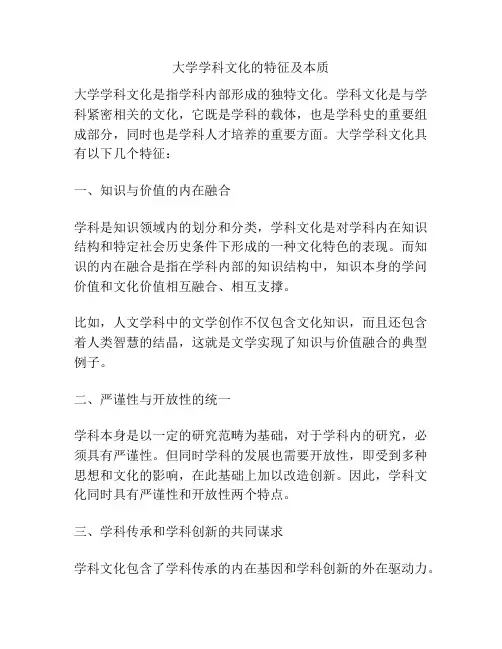 大学学科文化的特征及本质

大学学科文化是指学科内部形成的独特文化。学科文化是与学科紧密相关的文化，它既是学科的载体，也是学科史的重要组成部分，同时也是学科人才培养的重要方面。大学学科文化具有以下几个特征：

一、知识与价值的内在融合

学科是知识领域内的划分和分类，学科文化是对学科内在知识结构和特定社会历史条件下形成的一种文化特色的表现。而知识的内在融合是指在学科内部的知识结构中，知识本身的学问价值和文化价值相互融合、相互支撑。

比如，人文学科中的文学创作不仅包含文化知识，而且还包含着人类智慧的结晶，这就是文学实现了知识与价值融合的典型例子。

二、严谨性与开放性的统一

学科本身是以一定的研究范畴为基础，对于学科内的研究，必须具有严谨性。但同时学科的发展也需要开放性，即受到多种思想和文化的影响，在此基础上加以改造创新。因此，学科文化同时具有严谨性和开放性两个特点。

三、学科传承和学科创新的共同谋求

学科文化包含了学科传承的内在基因和学科创新的外在驱动力。